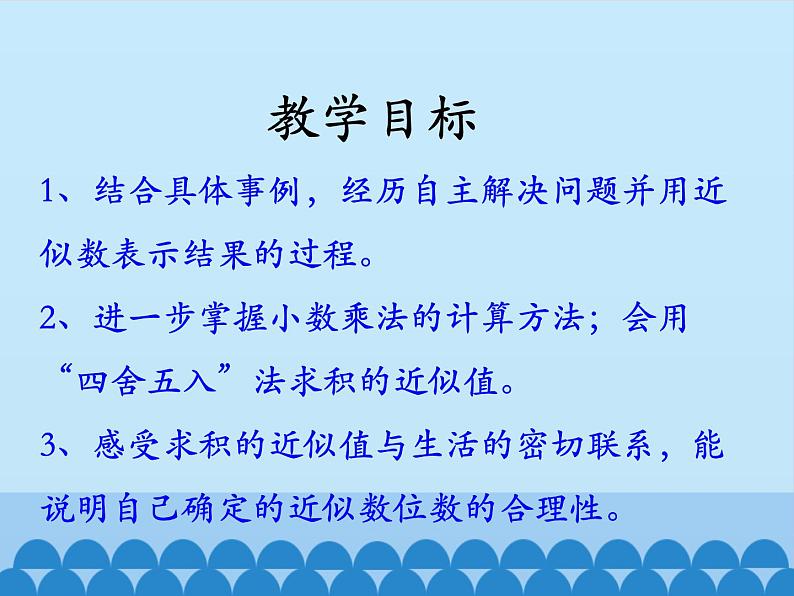 教学目标

1、结合具体事例，经历自主解决问题并用近似数表示结果的过程。

2、进一步掌握小数乘法的计算方法；会用“四舍五入”法求积的近似值。

3、感受求积的近似值与生活的密切联系，能说明自己确定的近似数位数的合理性。